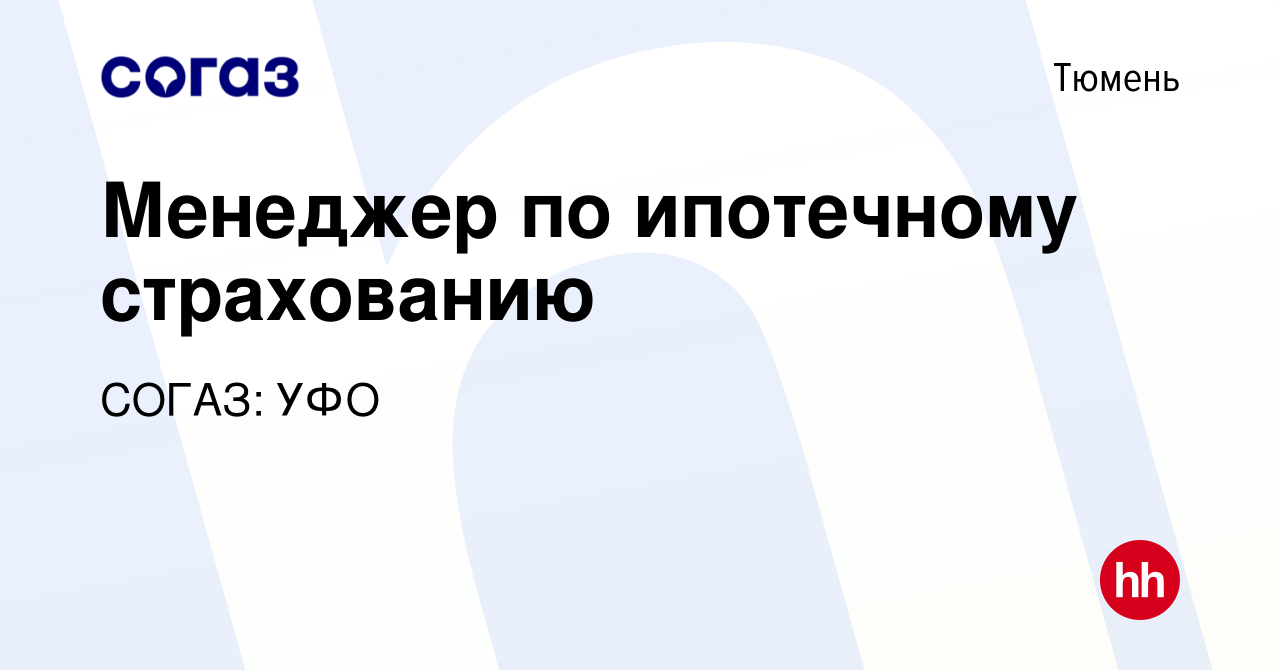 согаз

Тюмень

Менеджер по ипотечному страхованию

СОГАЗ: УФО

hh